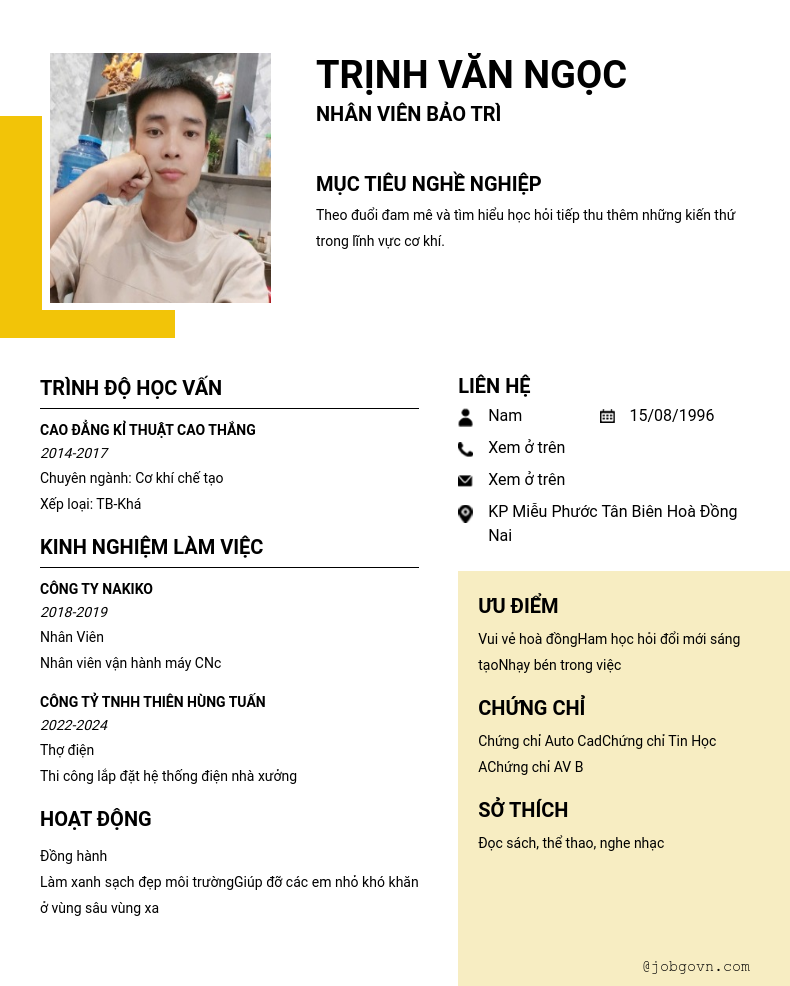 TRỊNH VĂN NGỌC
NHÂN VIÊN BẢO TRÌ

MỤC TIÊU NGHỀ NGHIỆP
Theo đuổi đam mê và tìm hiểu học hỏi tiếp thu thêm những kiến thứ trong lĩnh vực cơ khí.

TRÌNH ĐỘ HỌC VẤN
CAO ĐẲNG KĨ THUẬT CAO THẮNG
2014-2017
Chuyên ngành: Cơ khí chế tạo
Xếp loại: TB-Khá

KINH NGHIỆM LÀM VIỆC
CÔNG TY NAKIKO
2018-2019
Nhân Viên
Nhân viên vận hành máy CNc

CÔNG TỶ TNHH THIÊN HÙNG TUẤN
2022-2024
Thợ điện
Thi công lắp đặt hệ thống điện nhà xưởng

HOẠT ĐỘNG
Đồng hành
Làm xanh sạch đẹp môi trườngGiúp đỡ các em nhỏ khó khăn ở vùng sâu vùng xa

LIÊN HỆ
Nam
15/08/1996
Xem ở trên
Xem ở trên
KP Miễu Phước Tân Biên Hoà Đồng Nai

ƯU ĐIỂM
Vui vẻ hoà đồngHam học hỏi đổi mới sáng tạoNhạy bén trong việc

CHỨNG CHỈ
Chứng chỉ Auto CadChứng chỉ Tin Học AChứng chỉ AV B

SỞ THÍCH
Đọc sách, thể thao, nghe nhạc

@jobgovn.com